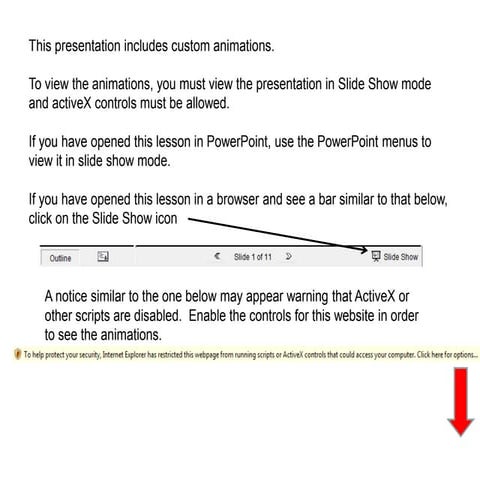 This presentation includes custom animations.

To view the animations, you must view the presentation in Slide Show mode and activeX controls must be allowed.

If you have opened this lesson in PowerPoint, use the PowerPoint menus to view it in slide show mode.

If you have opened this lesson in a browser and see a bar similar to that below, click on the Slide Show icon

Outline

Slide 1 of 11

Slide Show

A notice similar to the one below may appear warning that ActiveX or other scripts are disabled. Enable the controls for this website in order to see the animations.

To help protect your security, Internet Explorer has restricted this webpage from running scripts or ActiveX controls that could access your computer. Click here for options...